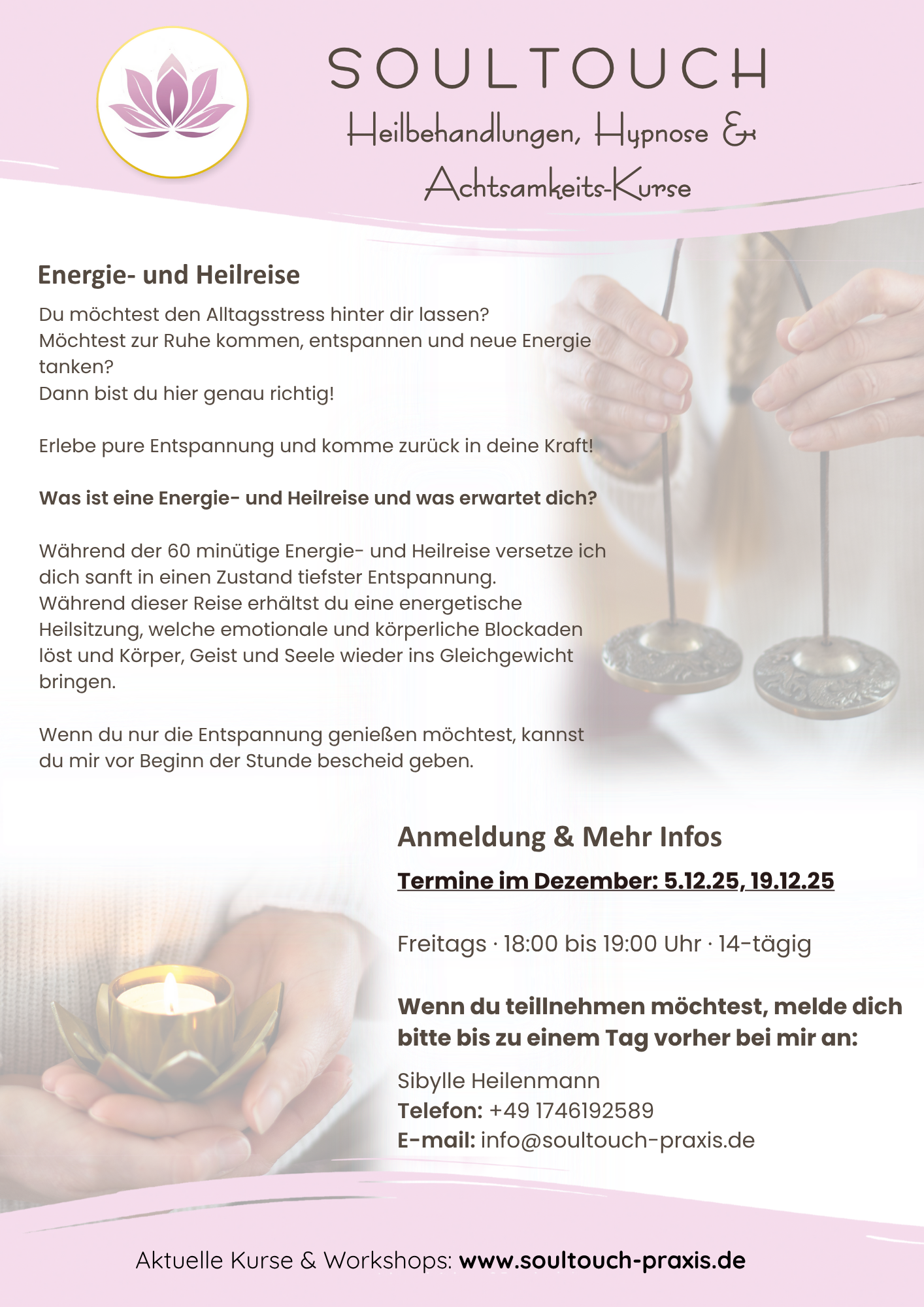 SOULTOUCH
Heilbehandlungen, Hypnose &
Achtsamkeits-Kurse

Energie- und Heilreise

Du möchtest den Alltagsstress hinter dir lassen?
Möchtest zur Ruhe kommen, entspannen und neue Energie tanken?
Dann bist du hier genau richtig!

Erlebe pure Entspannung und komme zurück in deine Kraft!

Was ist eine Energie- und Heilreise und was erwartet dich?

Während der 60 minütige Energie- und Heilreise versetze ich dich sanft in einen Zustand tiefster Entspannung.
Während dieser Reise erhältst du eine energetische Heilsitzung, welche emotionale und körperliche Blockaden löst und Körper, Geist und Seele wieder ins Gleichgewicht bringen.

Wenn du nur die Entspannung genießen möchtest, kannst du mir vor Beginn der Stunde bescheid geben.

Anmeldung & Mehr Infos

Termine im Dezember: 5.12.25, 19.12.25

Freitags · 18:00 bis 19:00 Uhr · 14-tägig

Wenn du teillnehmen möchtest, melde dich bitte bis zu einem Tag vorher bei mir an:

Sibylle Heilenmann
Telefon: +49 1746192589
E-mail: info@soultouch-praxis.de

Aktuelle Kurse & Workshops: www.soultouch-praxis.de